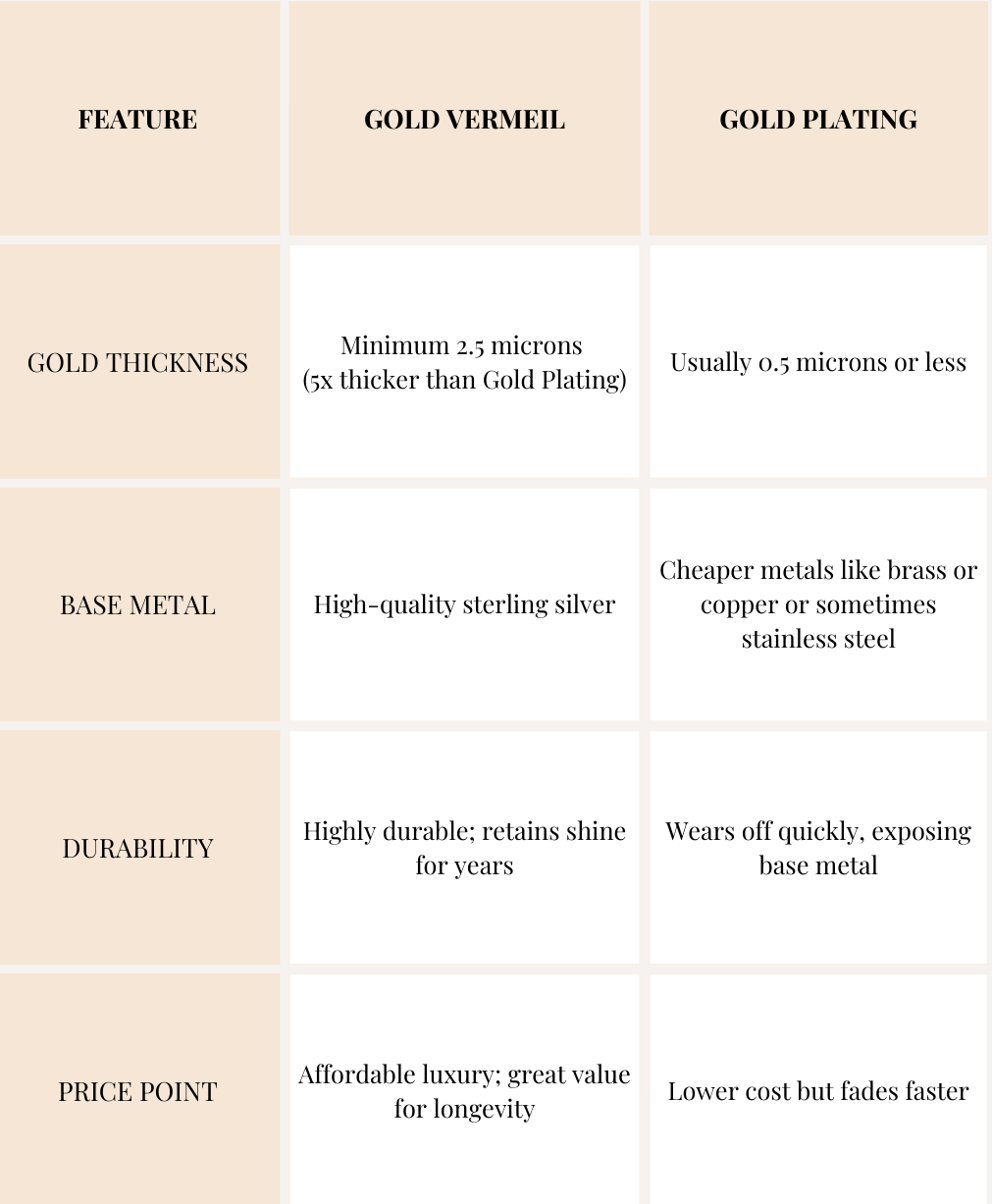 | FEATURE | GOLD VERMEIL | GOLD PLATING |
|---|---|---|
| GOLD THICKNESS | Minimum 2.5 microns (5x thicker than Gold Plating) | Usually 0.5 microns or less |
| BASE METAL | High-quality sterling silver | Cheaper metals like brass or copper or sometimes stainless steel |
| DURABILITY | Highly durable; retains shine for years | Wears off quickly, exposing base metal |
| PRICE POINT | Affordable luxury; great value for longevity | Lower cost but fades faster |